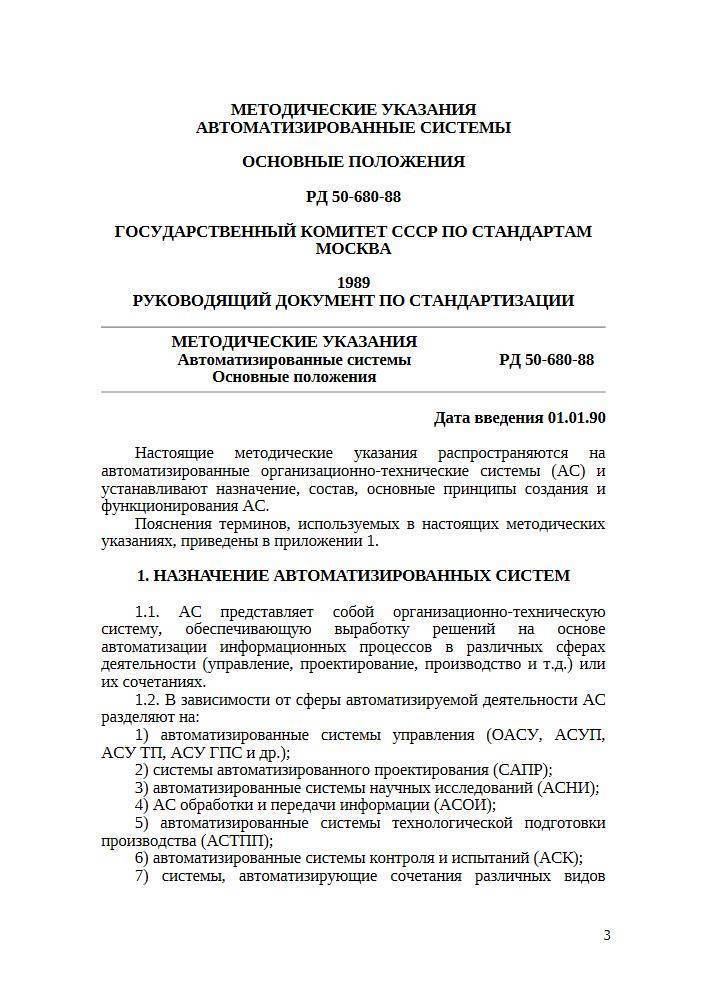 МЕТОДИЧЕСКИЕ УКАЗАНИЯ
АВТОМАТИЗИРОВАННЫЕ СИСТЕМЫ

ОСНОВНЫЕ ПОЛОЖЕНИЯ

РД 50-680-88

ГОСУДАРСТВЕННЫЙ КОМИТЕТ СССР ПО СТАНДАРТАМ
МОСКВА

1989
РУКОВОДЯЩИЙ ДОКУМЕНТ ПО СТАНДАРТИЗАЦИИ

МЕТОДИЧЕСКИЕ УКАЗАНИЯ
Автоматизированные системы
Основные положения

РД 50-680-88

Дата введения 01.01.90

Настоящие методические указания распространяются на автоматизированные организационно-технические системы (АС) и устанавливают назначение, состав, основные принципы создания и функционирования АС.

Пояснения терминов, используемых в настоящих методических указаниях, приведены в приложении 1.

1. НАЗНАЧЕНИЕ АВТОМАТИЗИРОВАННЫХ СИСТЕМ

1.1. АС представляет собой организационно-техническую систему, обеспечивающую выработку решений на основе автоматизации информационных процессов в различных сферах деятельности (управление, проектирование, производство и т.д.) или их сочетаниях.

1.2. В зависимости от сферы автоматизируемой деятельности АС разделяют на:

1) автоматизированные системы управления (ОАСУ, АСУП, АСУ ТП, АСУ ГПС и др.);

2) системы автоматизированного проектирования (САПР);

3) автоматизированные системы научных исследований (АСНИ);

4) АС обработки и передачи информации (АСОИ);

5) автоматизированные системы технологической подготовки производства (АСТПП);

6) автоматизированные системы контроля и испытаний (АСК);

7) системы, автоматизирующие сочетания различных видов

3